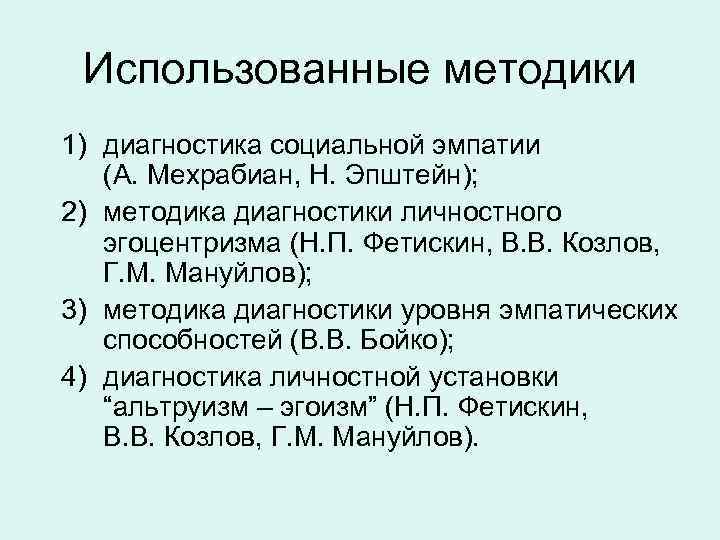 Использованные методики

1) диагностика социальной эмпатии (А. Мехрабиан, Н. Эпштейн);

2) методика диагностики личностного эгоцентризма (Н.П. Фетискин, В.В. Козлов, Г.М. Мануйлов);

3) методика диагностики уровня эмпатических способностей (В.В. Бойко);

4) диагностика личностной установки “альтруизм – эгоизм” (Н.П. Фетискин, В.В. Козлов, Г.М. Мануйлов).